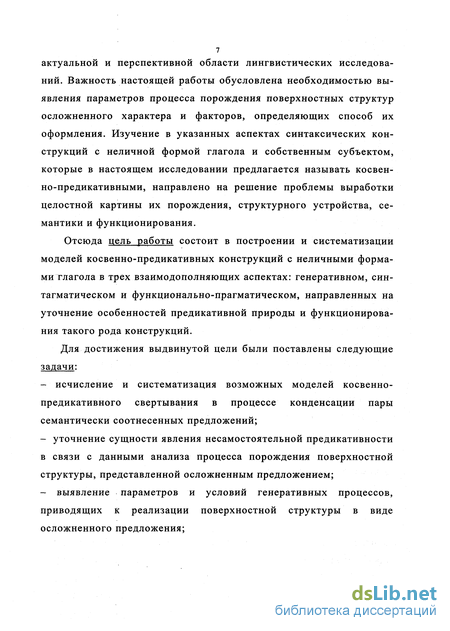 7

актуальной и перспективной области лингвистических исследований. Важность настоящей работы обусловлена необходимостью выявления параметров процесса порождения поверхностных структур осложненного характера и факторов, определяющих способ их оформления. Изучение в указанных аспектах синтаксических конструкций с неличной формой глагола и собственным субъектом, которые в настоящем исследовании предлагается называть косвенно-предикативными, направлено на решение проблемы выработки целостной картины их порождения, структурного устройства, семантики и функционирования.

Отсюда цель работы состоит в построении и систематизации моделей косвенно-предикативных конструкций с неличными формами глагола в трех взаимодополняющих аспектах: генеративном, синтагматическом и функционально-прагматическом, направленных на уточнение особенностей предикативной природы и функционирования такого рода конструкций.

Для достижения выдвинутой цели были поставлены следующие задачи:

– исчисление и систематизация возможных моделей косвенно-предикативного свертывания в процессе конденсации пары семантически соотнесенных предложений;

– уточнение сущности явления несамостоятельной предикативности в связи с данными анализа процесса порождения поверхностной структуры, представленной осложненным предложением;

– выявление параметров и условий генеративных процессов, приводящих к реализации поверхностной структуры в виде осложненного предложения;

dsLib.net
библиотека диссертаций